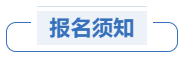 报名须知